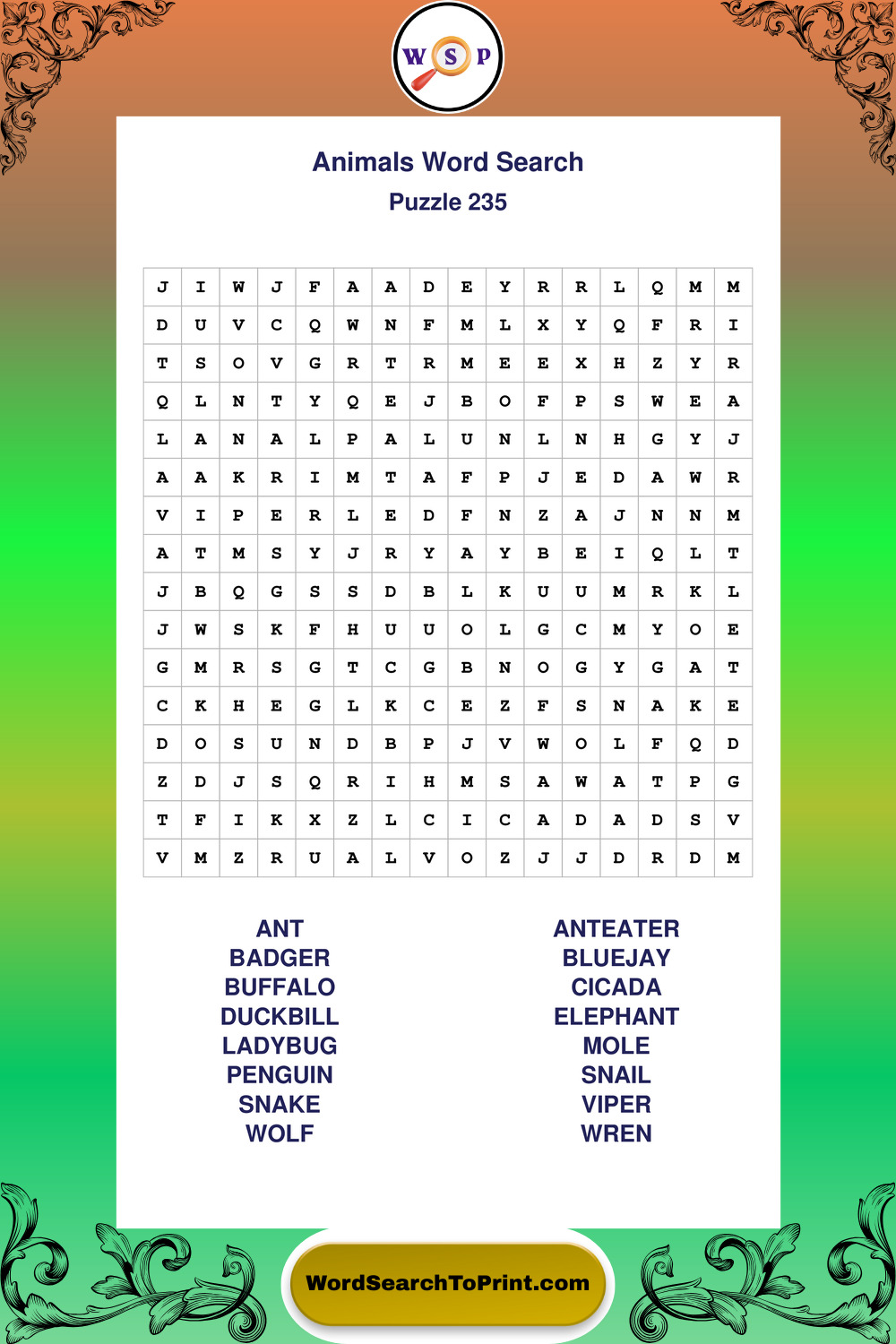 W S P

Animals Word Search
Puzzle 235

| J | I | W | J | F | A | A | D | E | Y | R | R | L | Q | M | M |
|---|---|---|---|---|---|---|---|---|---|---|---|---|---|---|---|
| D | U | V | C | Q | W | N | F | M | L | X | Y | Q | F | R | I |
| T | S | O | V | G | R | T | R | M | E | E | X | H | Z | Y | R |
| Q | L | N | T | Y | Q | E | J | B | O | F | P | S | W | E | A |
| L | A | N | A | L | P | A | L | U | N | L | N | H | G | Y | J |
| A | A | K | R | I | M | T | A | F | P | J | E | D | A | W | R |
| V | I | P | E | R | L | E | D | F | N | Z | A | J | N | N | M |
| A | T | M | S | Y | J | R | Y | A | Y | B | E | I | Q | L | T |
| J | B | Q | G | S | S | D | B | L | K | U | U | M | R | K | L |
| J | W | S | K | F | H | U | U | O | L | G | C | M | Y | O | E |
| G | M | R | S | G | T | C | G | B | N | O | G | Y | G | A | T |
| C | K | H | E | G | L | K | C | E | Z | F | S | N | A | K | E |
| D | O | S | U | N | D | B | P | J | V | W | O | L | F | Q | D |
| Z | D | J | S | Q | R | I | H | M | S | A | W | A | T | P | G |
| T | F | I | K | X | Z | L | C | I | C | A | D | A | D | S | V |
| V | M | Z | R | U | A | L | V | O | Z | J | J | D | R | D | M |

ANT
BADGER
BUFFALO
DUCKBILL
LADYBUG
PENGUIN
SNAKE
WOLF

ANTEATER
BLUEJAY
CICADA
ELEPHANT
MOLE
SNAIL
VIPER
WREN

WordSearchToPrint.com